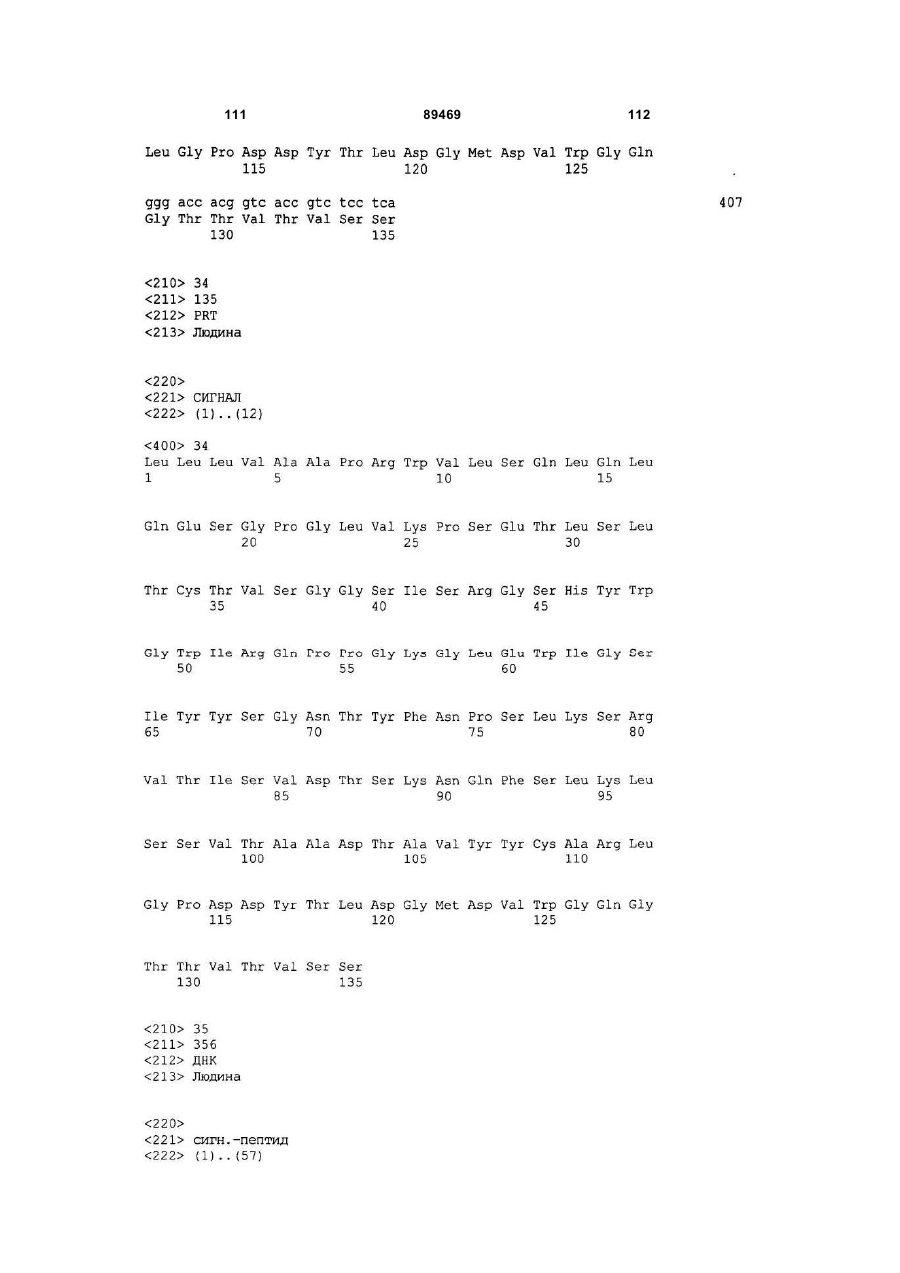 111 89469 112

Leu Gly Pro Asp Asp Tyr Thr Leu Asp Gly Met Asp Val Trp Gly Gln
115 120 125

ggg acc acg gtc acc gtc tcc tca 407
Gly Thr Thr Val Thr Val Ser Ser
130 135

<210> 34
<211> 135
<212> PRT
<213> Людина

<220>
<221> СИГНАЛ
<222> (1)..(12)

<400> 34
Leu Leu Leu Val Ala Ala Pro Arg Trp Val Leu Ser Gln Leu Gln Leu
1 5 10 15

Gln Glu Ser Gly Pro Gly Leu Val Lys Pro Ser Glu Thr Leu Ser Leu
20 25 30

Thr Cys Thr Val Ser Gly Gly Ser Ile Ser Arg Gly Ser His Tyr Trp
35 40 45

Gly Trp Ile Arg Gln Pro Pro Gly Lys Gly Leu Glu Trp Ile Gly Ser
50 55 60

Ile Tyr Tyr Ser Gly Asn Thr Tyr Phe Asn Pro Ser Leu Lys Ser Arg
65 70 75 80

Val Thr Ile Ser Val Asp Thr Ser Lys Asn Gln Phe Ser Leu Lys Leu
85 90 95

Ser Ser Val Thr Ala Ala Asp Thr Ala Val Tyr Tyr Cys Ala Arg Leu
100 105 110

Gly Pro Asp Asp Tyr Thr Leu Asp Gly Met Asp Val Trp Gly Gln Gly
115 120 125

Thr Thr Val Thr Val Ser Ser
130 135

<210> 35
<211> 356
<212> ДНК
<213> Людина

<220>
<221> сигн.-пептид
<222> (1)..(57)